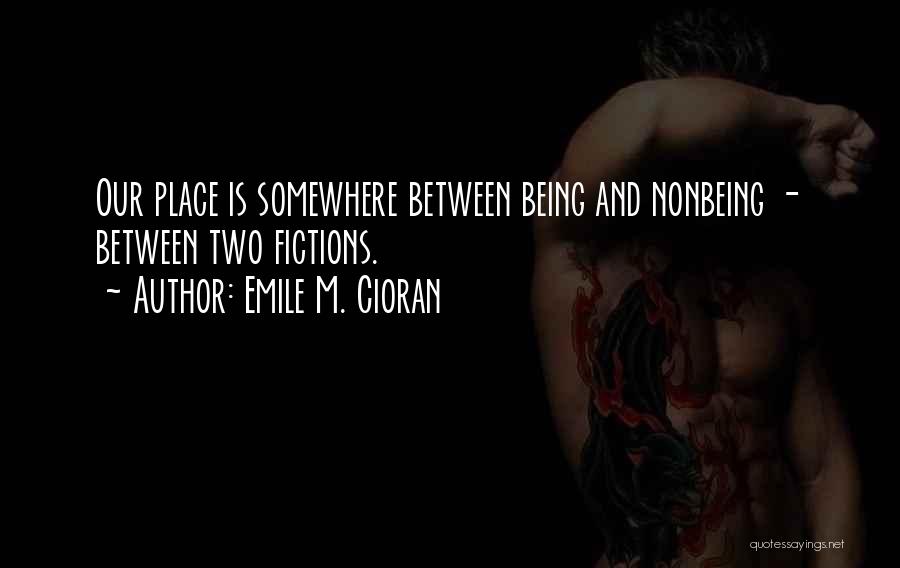 Our place is somewhere between being and nonbeing - between two fictions.
~ Author: Emile M. Cioran

quotessayings.net